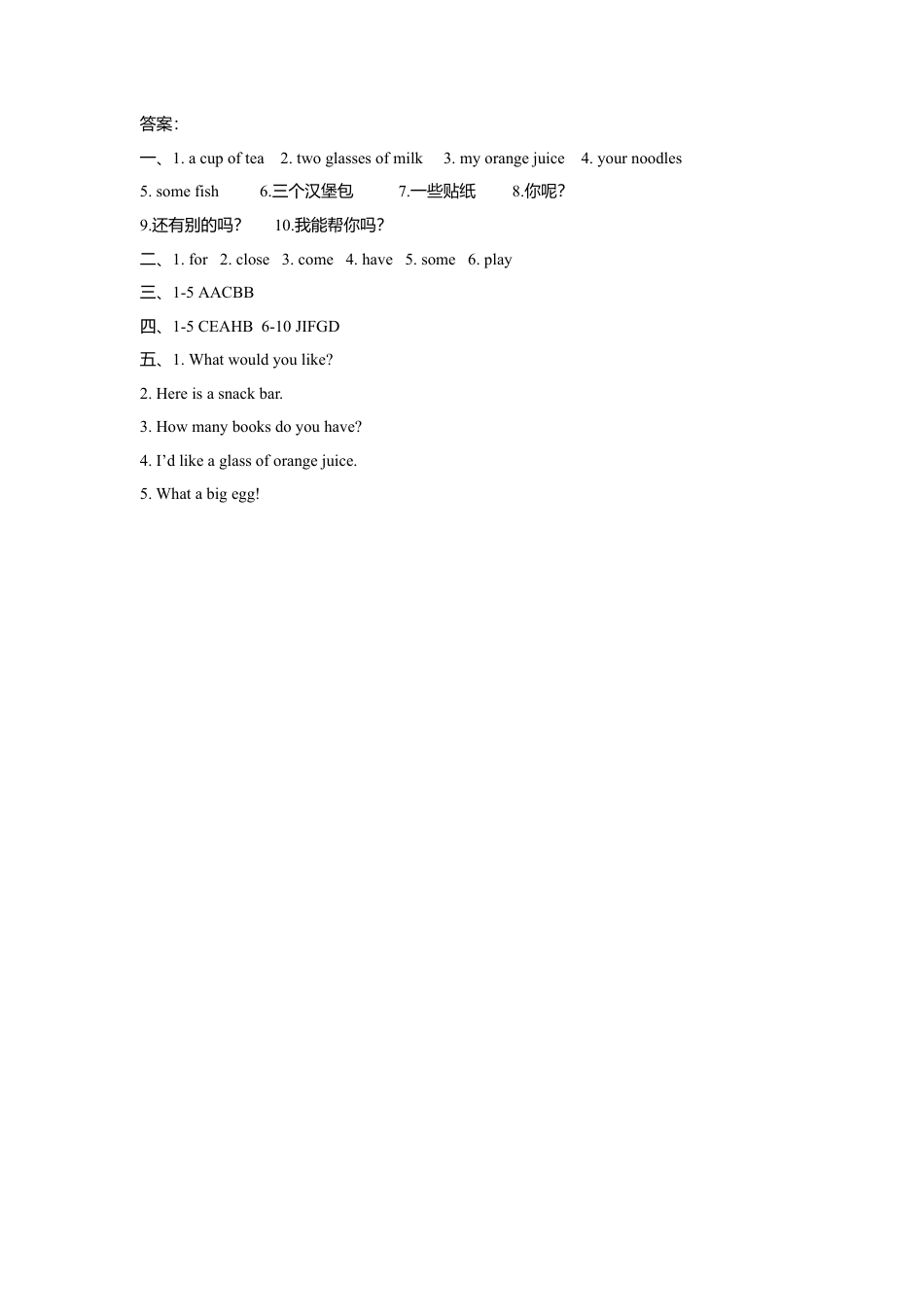 答案：

一、1. a cup of tea 2. two glasses of milk 3. my orange juice 4. your noodles
5. some fish 6.三个汉堡包 7.一些贴纸 8.你呢？
9.还有别的吗？ 10.我能帮你吗？

二、1. for 2. close 3. come 4. have 5. some 6. play

三、1-5 AACBB

四、1-5 CEAHB 6-10 JIFGD

五、1. What would you like?
2. Here is a snack bar.
3. How many books do you have?
4. I'd like a glass of orange juice.
5. What a big egg!